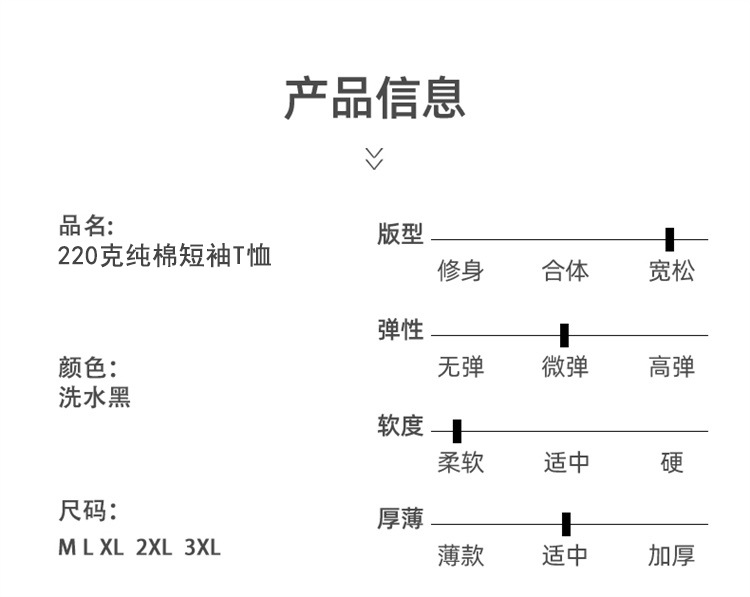 产品信息

品名:
220克纯棉短袖T恤

颜色:
洗水黑

尺码:
M L XL 2XL 3XL

版型
修身 合体 宽松

弹性
无弹 微弹 高弹

软度
柔软 适中 硬

厚薄
薄款 适中 加厚